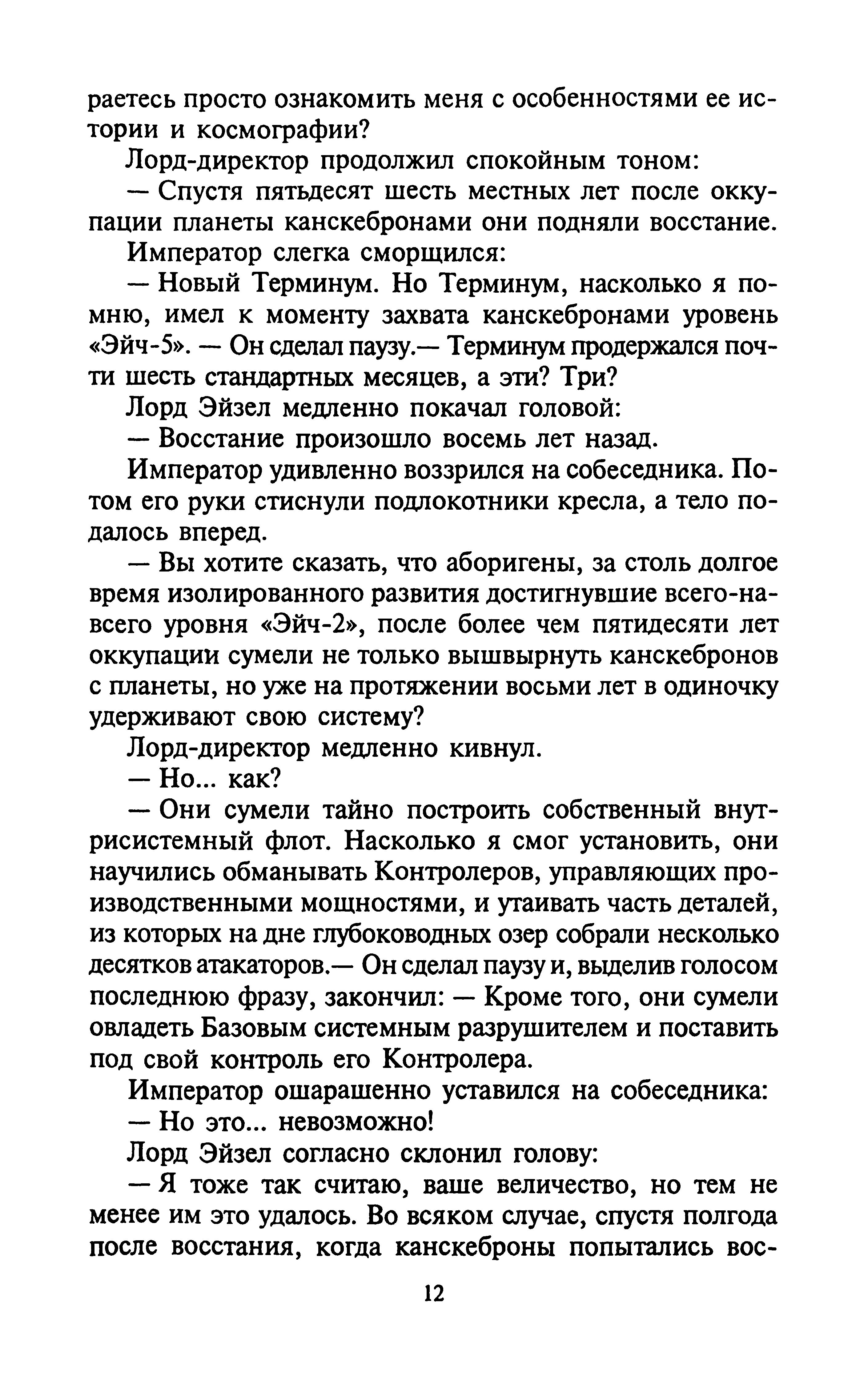 раетесь просто ознакомить меня с особенностями ее истории и космографии?

Лорд-директор продолжил спокойным тоном:

— Спустя пятьдесят шесть местных лет после оккупации планеты канскебронами они подняли восстание.

Император слегка сморщился:

— Новый Терминум. Но Терминум, насколько я помню, имел к моменту захвата канскебронами уровень «Эйч-5». — Он сделал паузу.— Терминум продержался почти шесть стандартных месяцев, а эти? Три?

Лорд Эйзел медленно покачал головой:

— Восстание произошло восемь лет назад.

Император удивленно воззрился на собеседника. Потом его руки стиснули подлокотники кресла, а тело подалось вперед.

— Вы хотите сказать, что аборигены, за столь долгое время изолированного развития достигнувшие всего-навсего уровня «Эйч-2», после более чем пятидесяти лет оккупации сумели не только вышвырнуть канскебронов с планеты, но уже на протяжении восьми лет в одиночку удерживают свою систему?

Лорд-директор медленно кивнул.

— Но... как?

— Они сумели тайно построить собственный внутрисистемный флот. Насколько я смог установить, они научились обманывать Контролеров, управляющих производственными мощностями, и утаивать часть деталей, из которых на дне глубоководных озер собрали несколько десятков атакаторов.— Он сделал паузу и, выделив голосом последнюю фразу, закончил: — Кроме того, они сумели овладеть Базовым системным разрушителем и поставить под свой контроль его Контролера.

Император ошарашенно уставился на собеседника:

— Но это... невозможно!

Лорд Эйзел согласно склонил голову:

— Я тоже так считаю, ваше величество, но тем не менее им это удалось. Во всяком случае, спустя полгода после восстания, когда канскеброны попытались вос-

12